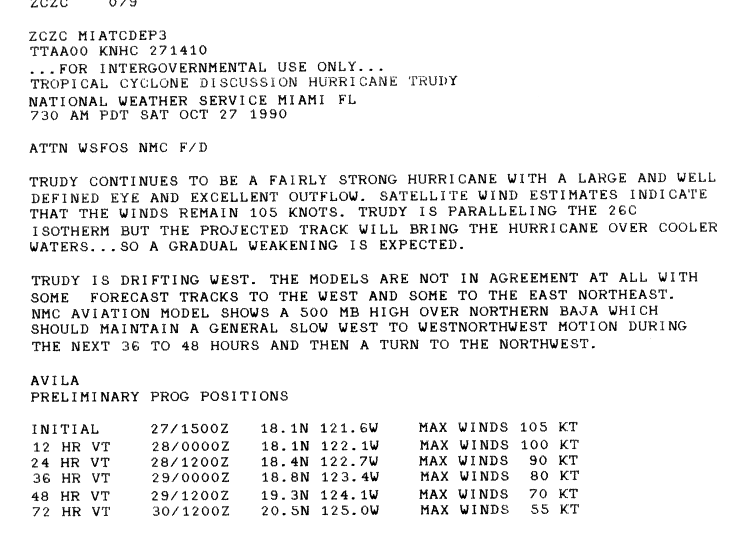 ZCZC 079

ZCZC MIATCDEP3
TTAA00 KNHC 271410
...FOR INTERGOVERNMENTAL USE ONLY...
TROPICAL CYCLONE DISCUSSION HURRICANE TRUDY
NATIONAL WEATHER SERVICE MIAMI FL
730 AM PDT SAT OCT 27 1990

ATTN WSFOS NMC F/D

TRUDY CONTINUES TO BE A FAIRLY STRONG HURRICANE WITH A LARGE AND WELL DEFINED EYE AND EXCELLENT OUTFLOW. SATELLITE WIND ESTIMATES INDICATE THAT THE WINDS REMAIN 105 KNOTS. TRUDY IS PARALLELING THE 26C ISOTHERM BUT THE PROJECTED TRACK WILL BRING THE HURRICANE OVER COOLER WATERS...SO A GRADUAL WEAKENING IS EXPECTED.

TRUDY IS DRIFTING WEST. THE MODELS ARE NOT IN AGREEMENT AT ALL WITH SOME FORECAST TRACKS TO THE WEST AND SOME TO THE EAST NORTHEAST. NMC AVIATION MODEL SHOWS A 500 MB HIGH OVER NORTHERN BAJA WHICH SHOULD MAINTAIN A GENERAL SLOW WEST TO WESTNORTHWEST MOTION DURING THE NEXT 36 TO 48 HOURS AND THEN A TURN TO THE NORTHWEST.

AVILA
PRELIMINARY PROG POSITIONS

| INITIAL | 27/1500Z | 18.1N 121.6W | MAX WINDS 105 KT |
|---|---|---|---|
| 12 HR VT | 28/0000Z | 18.1N 122.1W | MAX WINDS 100 KT |
| 24 HR VT | 28/1200Z | 18.4N 122.7W | MAX WINDS 90 KT |
| 36 HR VT | 29/0000Z | 18.8N 123.4W | MAX WINDS 80 KT |
| 48 HR VT | 29/1200Z | 19.3N 124.1W | MAX WINDS 70 KT |
| 72 HR VT | 30/1200Z | 20.5N 125.0W | MAX WINDS 55 KT |